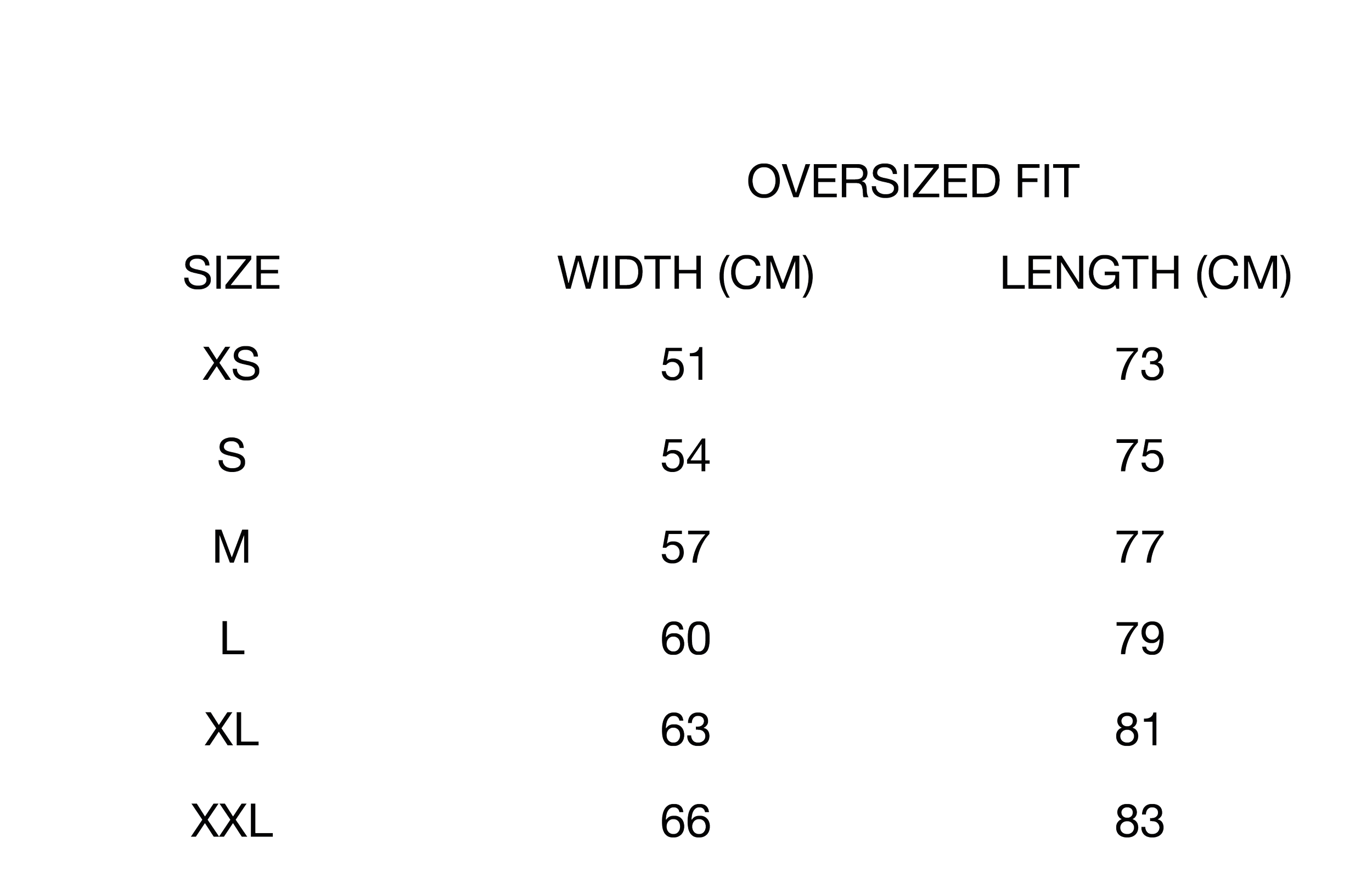 OVERSIZED FIT

| SIZE | WIDTH (CM) | LENGTH (CM) |
|---|---|---|
| XS | 51 | 73 |
| S | 54 | 75 |
| M | 57 | 77 |
| L | 60 | 79 |
| XL | 63 | 81 |
| XXL | 66 | 83 |